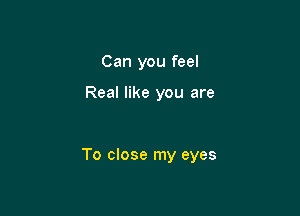 Can you feel
Real like you are

To close my eyes